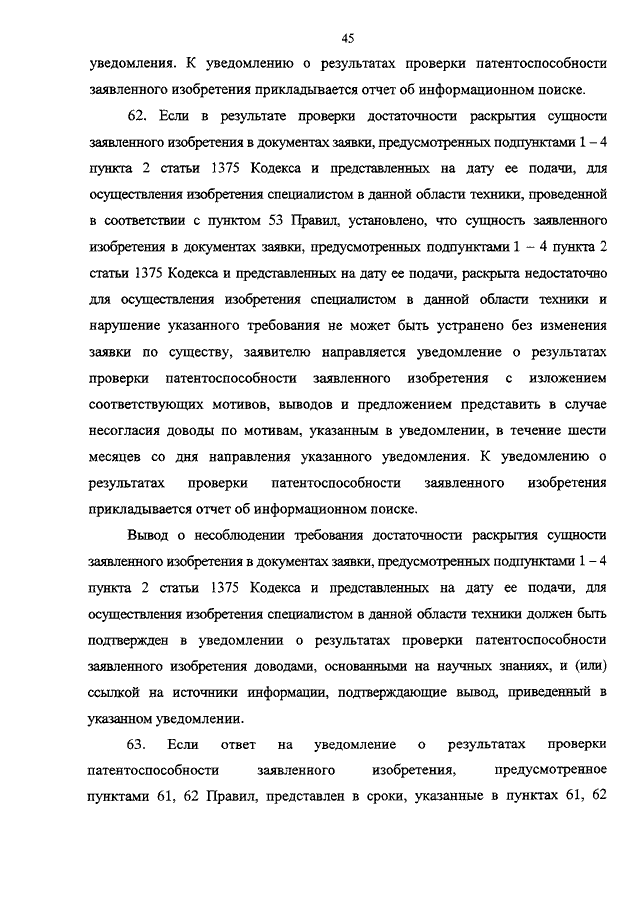 45

уведомления. К уведомлению о результатах проверки патентоспособности заявленного изобретения прикладывается отчет об информационном поиске.

62. Если в результате проверки достаточности раскрытия сущности заявленного изобретения в документах заявки, предусмотренных подпунктами 1 – 4 пункта 2 статьи 1375 Кодекса и представленных на дату ее подачи, для осуществления изобретения специалистом в данной области техники, проведенной в соответствии с пунктом 53 Правил, установлено, что сущность заявленного изобретения в документах заявки, предусмотренных подпунктами 1 – 4 пункта 2 статьи 1375 Кодекса и представленных на дату ее подачи, раскрыта недостаточно для осуществления изобретения специалистом в данной области техники и нарушение указанного требования не может быть устранено без изменения заявки по существу, заявителю направляется уведомление о результатах проверки патентоспособности заявленного изобретения с изложением соответствующих мотивов, выводов и предложением представить в случае несогласия доводы по мотивам, указанным в уведомлении, в течение шести месяцев со дня направления указанного уведомления. К уведомлению о результатах проверки патентоспособности заявленного изобретения прикладывается отчет об информационном поиске.

Вывод о несоблюдении требования достаточности раскрытия сущности заявленного изобретения в документах заявки, предусмотренных подпунктами 1 – 4 пункта 2 статьи 1375 Кодекса и представленных на дату ее подачи, для осуществления изобретения специалистом в данной области техники должен быть подтвержден в уведомлении о результатах проверки патентоспособности заявленного изобретения доводами, основанными на научных знаниях, и (или) ссылкой на источники информации, подтверждающие вывод, приведенный в указанном уведомлении.

63. Если ответ на уведомление о результатах проверки патентоспособности заявленного изобретения, предусмотренное пунктами 61, 62 Правил, представлен в сроки, указанные в пунктах 61, 62